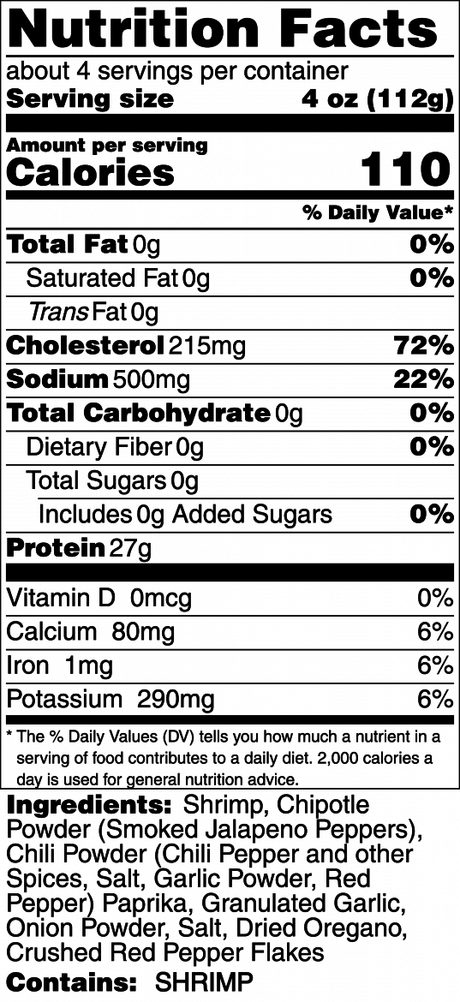 Nutrition Facts

about 4 servings per container

Serving size 4 oz (112g)

Amount per serving

Calories 110

% Daily Value*

Total Fat 0g 0%

Saturated Fat 0g 0%

Trans Fat 0g

Cholesterol 215mg 72%

Sodium 500mg 22%

Total Carbohydrate 0g 0%

Dietary Fiber 0g 0%

Total Sugars 0g

Includes 0g Added Sugars 0%

Protein 27g

Vitamin D 0mcg 0%

Calcium 80mg 6%

Iron 1mg 6%

Potassium 290mg 6%

* The % Daily Values (DV) tells you how much a nutrient in a serving of food contributes to a daily diet. 2,000 calories a day is used for general nutrition advice.

Ingredients: Shrimp, Chipotle Powder (Smoked Jalapeno Peppers), Chili Powder (Chili Pepper and other Spices, Salt, Garlic Powder, Red Pepper) Paprika, Granulated Garlic, Onion Powder, Salt, Dried Oregano, Crushed Red Pepper Flakes

Contains: SHRIMP